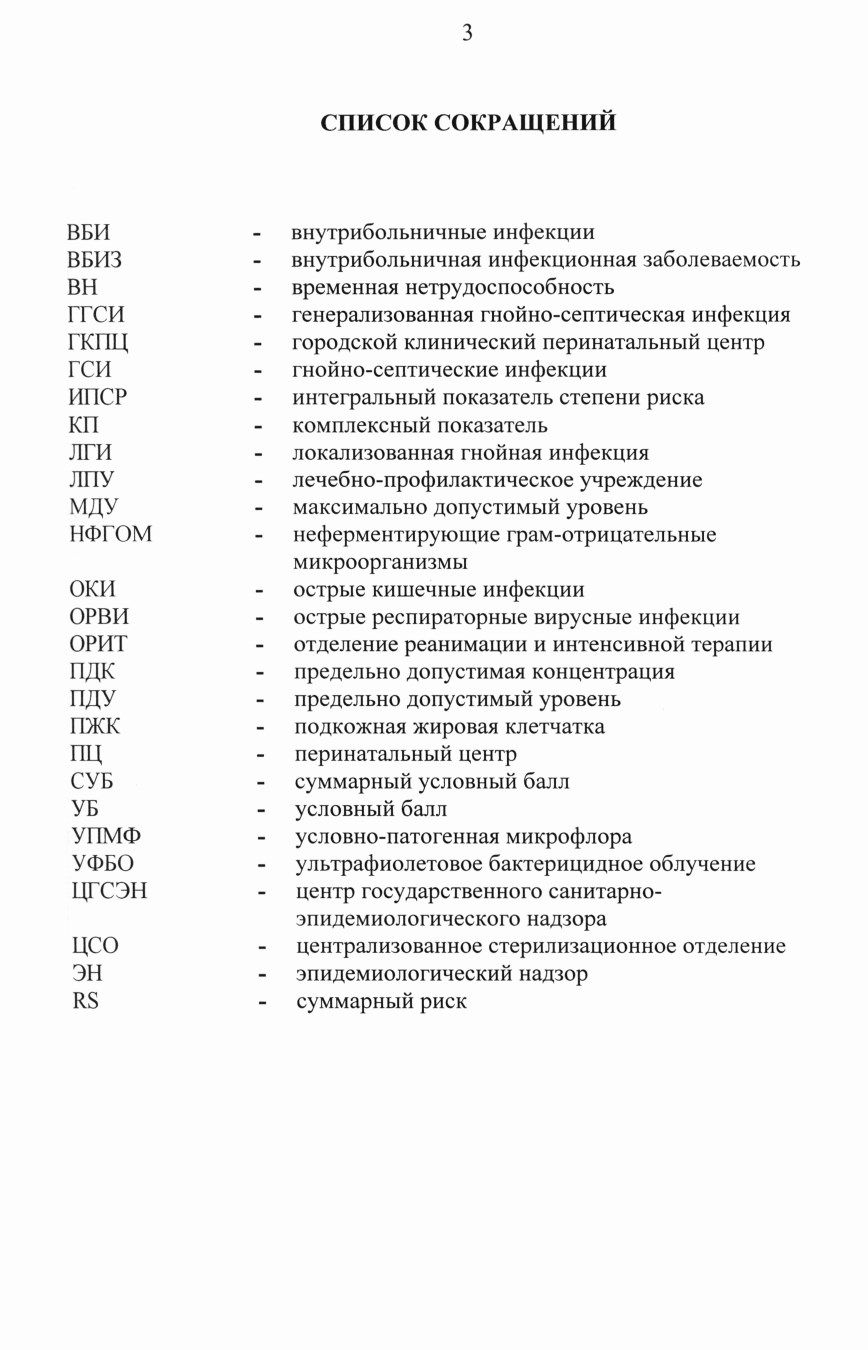 3

СПИСОК СОКРАЩЕНИЙ

ВБИ - внутрибольничные инфекции
ВБИЗ - внутрибольничная инфекционная заболеваемость
ВН - временная нетрудоспособность
ГГСИ - генерализованная гнойно-септическая инфекция
ГКПЦ - городской клинический перинатальный центр
ГСИ - гнойно-септические инфекции
ИПСР - интегральный показатель степени риска
КП - комплексный показатель
ЛГИ - локализованная гнойная инфекция
ЛПУ - лечебно-профилактическое учреждение
МДУ - максимально допустимый уровень
НФГОМ - неферментирующие грам-отрицательные микроорганизмы
ОКИ - острые кишечные инфекции
ОРВИ - острые респираторные вирусные инфекции
ОРИТ - отделение реанимации и интенсивной терапии
ПДК - предельно допустимая концентрация
ПДУ - предельно допустимый уровень
ПЖК - подкожная жировая клетчатка
ПЦ - перинатальный центр
СУБ - суммарный условный балл
УБ - условный балл
УПМФ - условно-патогенная микрофлора
УФБО - ультрафиолетовое бактерицидное облучение
ЦГСЭН - центр государственного санитарно-эпидемиологического надзора
ЦСО - централизованное стерилизационное отделение
ЭН - эпидемиологический надзор
RS - суммарный риск